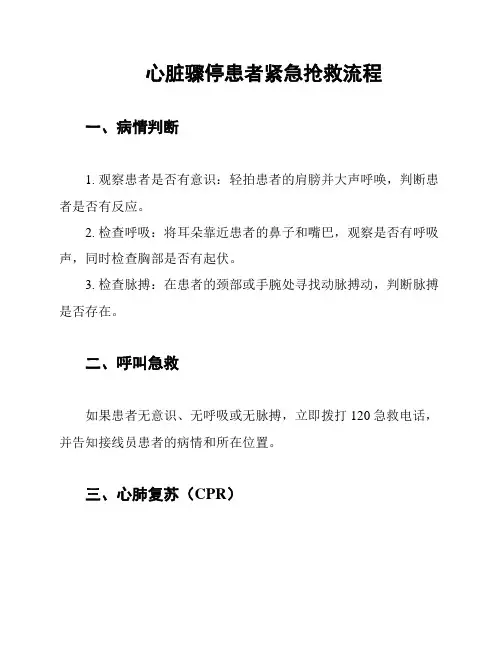 心脏骤停患者紧急抢救流程

一、病情判断

1. 观察患者是否有意识：轻拍患者的肩膀并大声呼唤，判断患者是否有反应。

2. 检查呼吸：将耳朵靠近患者的鼻子和嘴巴，观察是否有呼吸声，同时检查胸部是否有起伏。

3. 检查脉搏：在患者的颈部或手腕处寻找动脉搏动，判断脉搏是否存在。

二、呼叫急救

如果患者无意识、无呼吸或无脉搏，立即拨打 120 急救电话，并告知接线员患者的病情和所在位置。

三、心肺复苏（CPR）